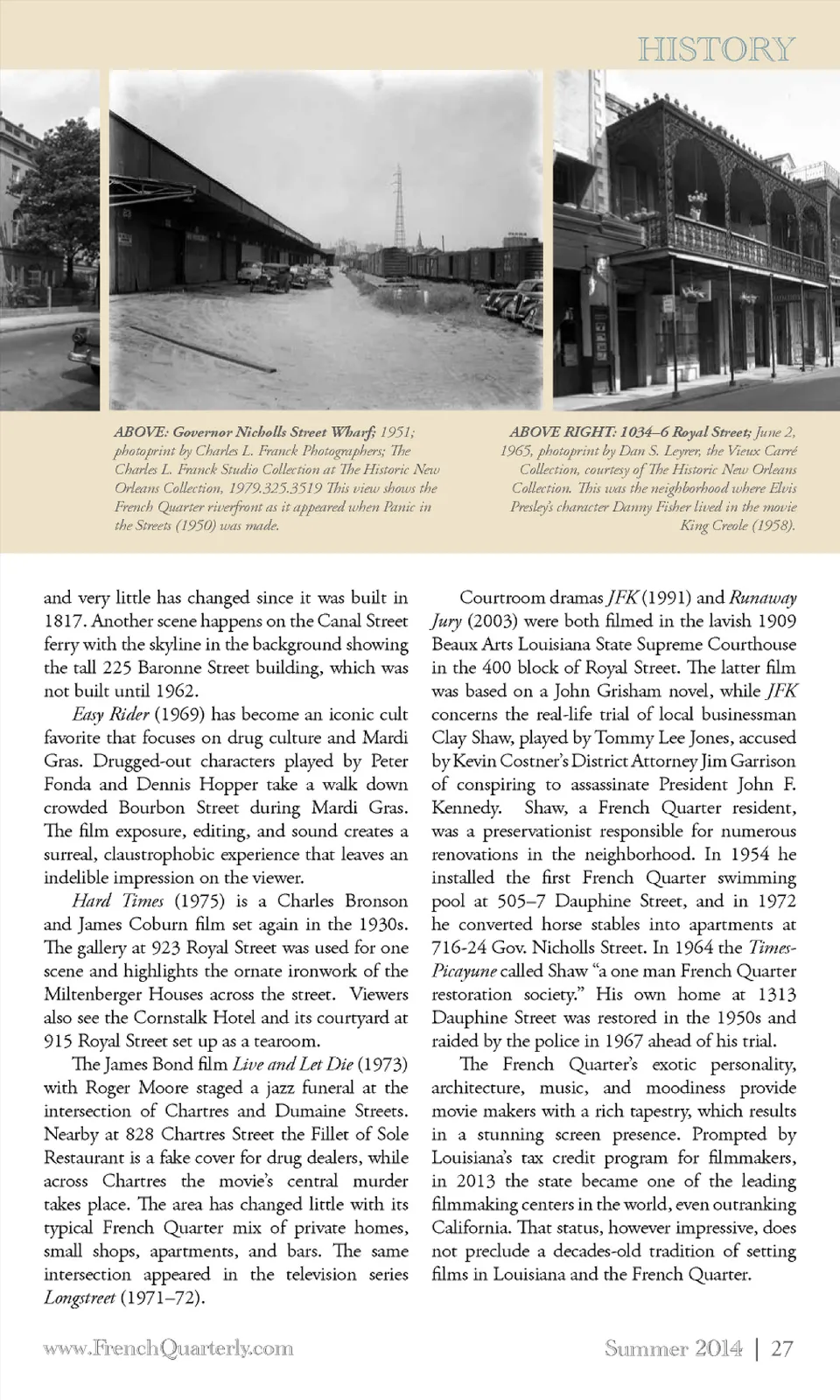 HISTORY

ABOVE: Governor Nicholls Street Wharf; 1951; photoprint by Charles L. Franck Photographers; The Charles L. Franck Studio Collection at The Historic New Orleans Collection, 1979.325.3519 This view shows the French Quarter riverfront as it appeared when Panic in the Streets (1950) was made.

ABOVE RIGHT: 1034–6 Royal Street; June 2, 1965, photoprint by Dan S. Leyrer, the Vieux Carré Collection, courtesy of The Historic New Orleans Collection. This was the neighborhood where Elvis Presley's character Danny Fisher lived in the movie King Creole (1958).

and very little has changed since it was built in 1817. Another scene happens on the Canal Street ferry with the skyline in the background showing the tall 225 Baronne Street building, which was not built until 1962.

Easy Rider (1969) has become an iconic cult favorite that focuses on drug culture and Mardi Gras. Drugged-out characters played by Peter Fonda and Dennis Hopper take a walk down crowded Bourbon Street during Mardi Gras. The film exposure, editing, and sound creates a surreal, claustrophobic experience that leaves an indelible impression on the viewer.

Hard Times (1975) is a Charles Bronson and James Coburn film set again in the 1930s. The gallery at 923 Royal Street was used for one scene and highlights the ornate ironwork of the Miltenberger Houses across the street. Viewers also see the Cornstalk Hotel and its courtyard at 915 Royal Street set up as a tearoom.

The James Bond film Live and Let Die (1973) with Roger Moore staged a jazz funeral at the intersection of Chartres and Dumaine Streets. Nearby at 828 Chartres Street the Fillet of Sole Restaurant is a fake cover for drug dealers, while across Chartres the movie's central murder takes place. The area has changed little with its typical French Quarter mix of private homes, small shops, apartments, and bars. The same intersection appeared in the television series Longstreet (1971–72).

Courtroom dramas JFK (1991) and Runaway Jury (2003) were both filmed in the lavish 1909 Beaux Arts Louisiana State Supreme Courthouse in the 400 block of Royal Street. The latter film was based on a John Grisham novel, while JFK concerns the real-life trial of local businessman Clay Shaw, played by Tommy Lee Jones, accused by Kevin Costner's District Attorney Jim Garrison of conspiring to assassinate President John F. Kennedy. Shaw, a French Quarter resident, was a preservationist responsible for numerous renovations in the neighborhood. In 1954 he installed the first French Quarter swimming pool at 505–7 Dauphine Street, and in 1972 he converted horse stables into apartments at 716-24 Gov. Nicholls Street. In 1964 the Times-Picayune called Shaw "a one man French Quarter restoration society." His own home at 1313 Dauphine Street was restored in the 1950s and raided by the police in 1967 ahead of his trial.

The French Quarter's exotic personality, architecture, music, and moodiness provide movie makers with a rich tapestry, which results in a stunning screen presence. Prompted by Louisiana's tax credit program for filmmakers, in 2013 the state became one of the leading filmmaking centers in the world, even outranking California. That status, however impressive, does not preclude a decades-old tradition of setting films in Louisiana and the French Quarter.

www.FrenchQuarterly.com

Summer 2014 | 27